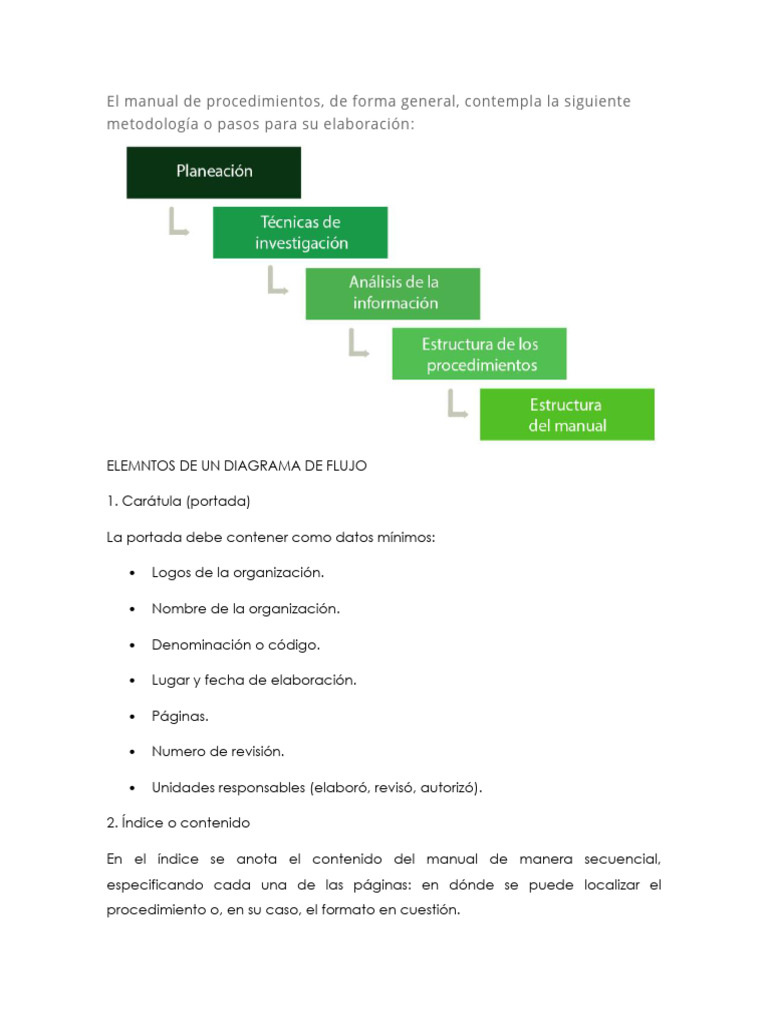 El manual de procedimientos, de forma general, contempla la siguiente metodología o pasos para su elaboración:

Planeación

Técnicas de investigación

Análisis de la información

Estructura de los procedimientos

Estructura del manual

ELEMNTOS DE UN DIAGRAMA DE FLUJO

1. Carátula (portada)

La portada debe contener como datos mínimos:

• Logos de la organización.
• Nombre de la organización.
• Denominación o código.
• Lugar y fecha de elaboración.
• Páginas.
• Numero de revisión.
• Unidades responsables (elaboró, revisó, autorizó).

2. Índice o contenido

En el índice se anota el contenido del manual de manera secuencial, especificando cada una de las páginas: en dónde se puede localizar el procedimiento o, en su caso, el formato en cuestión.